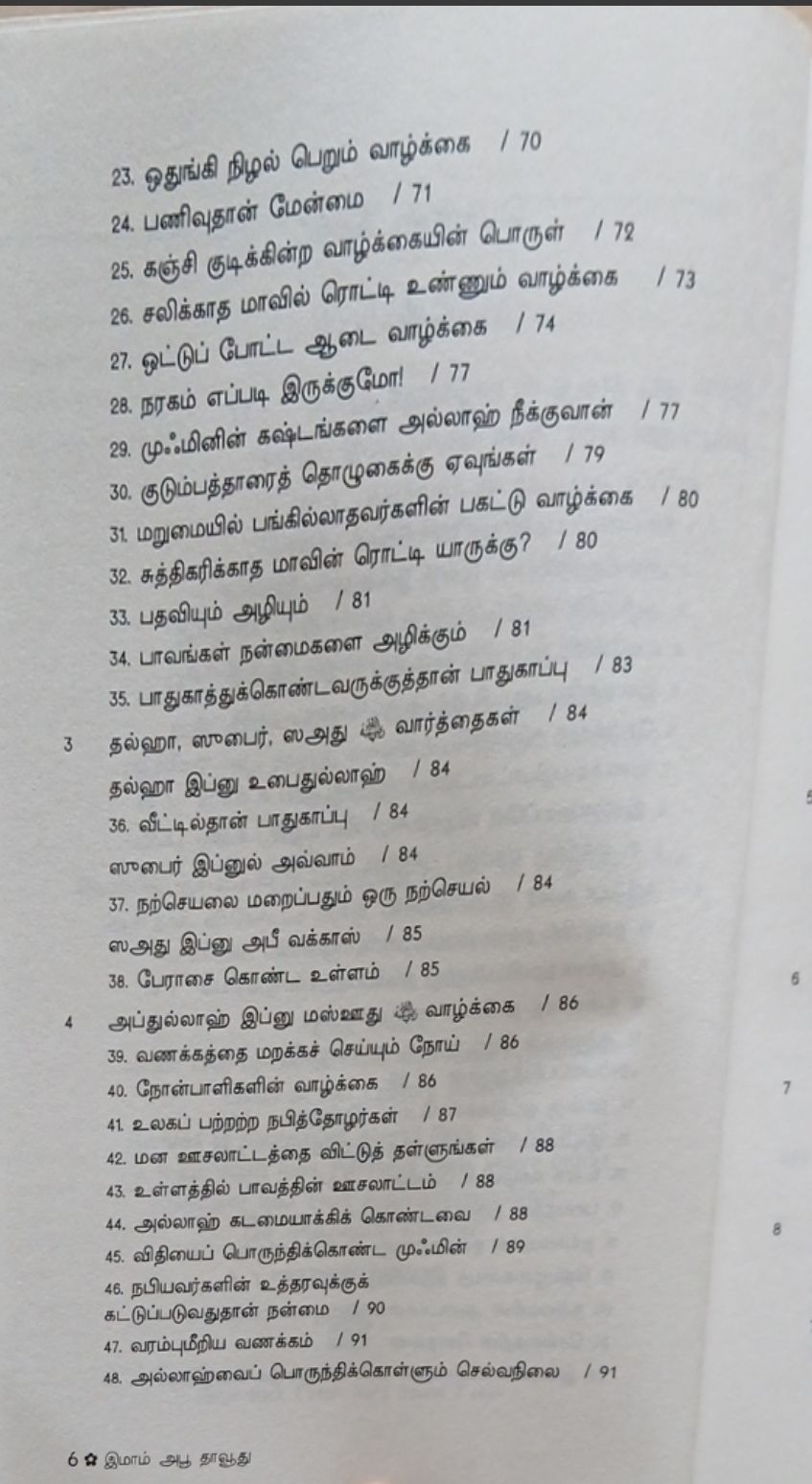 23. ஒதுங்கி நிழல் பெறும் வாழ்க்கை / 70
24. பணிவுதான் மேன்மை / 71
25. கஞ்சி குடிக்கின்ற வாழ்க்கையின் பொருள் / 72
26. சலிக்காத மாவில் ரொட்டி உண்ணும் வாழ்க்கை / 73
27. ஒட்டுப் போட்ட ஆடை வாழ்க்கை / 74
28. நரகம் எப்படி இருக்குமோ! / 77
29. முஃமினின் கஷ்டங்களை அல்லாஹ் நீக்குவான் / 77
30. குடும்பத்தாரைத் தொழுகைக்கு ஏவுங்கள் / 79
31. மறுமையில் பங்கில்லாதவர்களின் பகட்டு வாழ்க்கை / 80
32. சுத்திகரிக்காத மாவின் ரொட்டி யாருக்கு? / 80
33. பதவியும் அழியும் / 81
34. பாவங்கள் நன்மைகளை அழிக்கும் / 81
35. பாதுகாத்துக்கொண்டவருக்குத்தான் பாதுகாப்பு / 83
3 தல்ஹா, ஸுபைர், ஸஅது ﷺ வார்த்தைகள் / 84
தல்ஹா இப்னு உபைதுல்லாஹ் / 84
36. வீட்டில்தான் பாதுகாப்பு / 84
ஸுபைர் இப்னுல் அவ்வாம் / 84
37. நற்செயலை மறைப்பதும் ஒரு நற்செயல் / 84
ஸஅது இப்னு அபீ வக்காஸ் / 85
38. பேராசை கொண்ட உள்ளம் / 85
4 அப்துல்லாஹ் இப்னு மஸ்ஊது ﷺ வாழ்க்கை / 86
39. வணக்கத்தை மறக்கச் செய்யும் நோய் / 86
40. நோன்பாளிகளின் வாழ்க்கை / 86
41. உலகப் பற்றற்ற நபித்தோழர்கள் / 87
42. மன ஊசலாட்டத்தை விட்டுத் தள்ளுங்கள் / 88
43. உள்ளத்தில் பாவத்தின் ஊசலாட்டம் / 88
44. அல்லாஹ் கடமையாக்கிக் கொண்டவை / 88
45. விதியைப் பொருந்திக்கொண்ட முஃமின் / 89
46. நபியவர்களின் உத்தரவுக்குக் கட்டுப்படுவதுதான் நன்மை / 90
47. வரம்புமீறிய வணக்கம் / 91
48. அல்லாஹ்வைப் பொருந்திக்கொள்ளும் செல்வநிலை / 91

5
6
7
8

6 ✿ இமாம் அபூ தாவூது